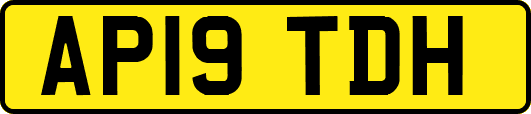 AP19 TDH